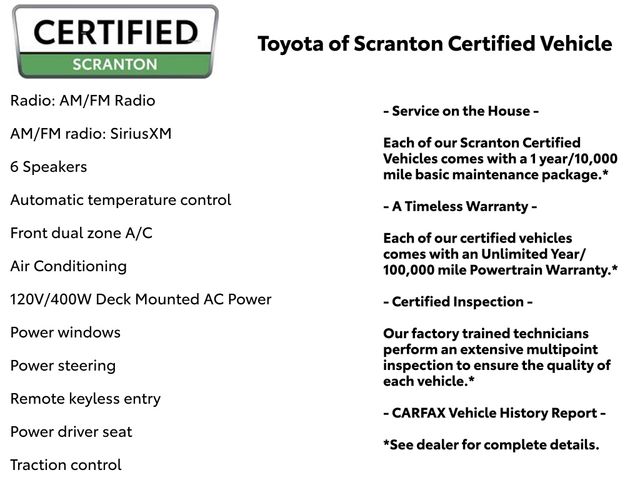 CERTIFIED
SCRANTON

Toyota of Scranton Certified Vehicle

Radio: AM/FM Radio

AM/FM radio: SiriusXM

6 Speakers

Automatic temperature control

Front dual zone A/C

Air Conditioning

120V/400W Deck Mounted AC Power

Power windows

Power steering

Remote keyless entry

Power driver seat

Traction control

- Service on the House -

Each of our Scranton Certified Vehicles comes with a 1 year/10,000 mile basic maintenance package.*

- A Timeless Warranty -

Each of our certified vehicles comes with an Unlimited Year/ 100,000 mile Powertrain Warranty.*

- Certified Inspection -

Our factory trained technicians perform an extensive multipoint inspection to ensure the quality of each vehicle.*

- CARFAX Vehicle History Report -

*See dealer for complete details.